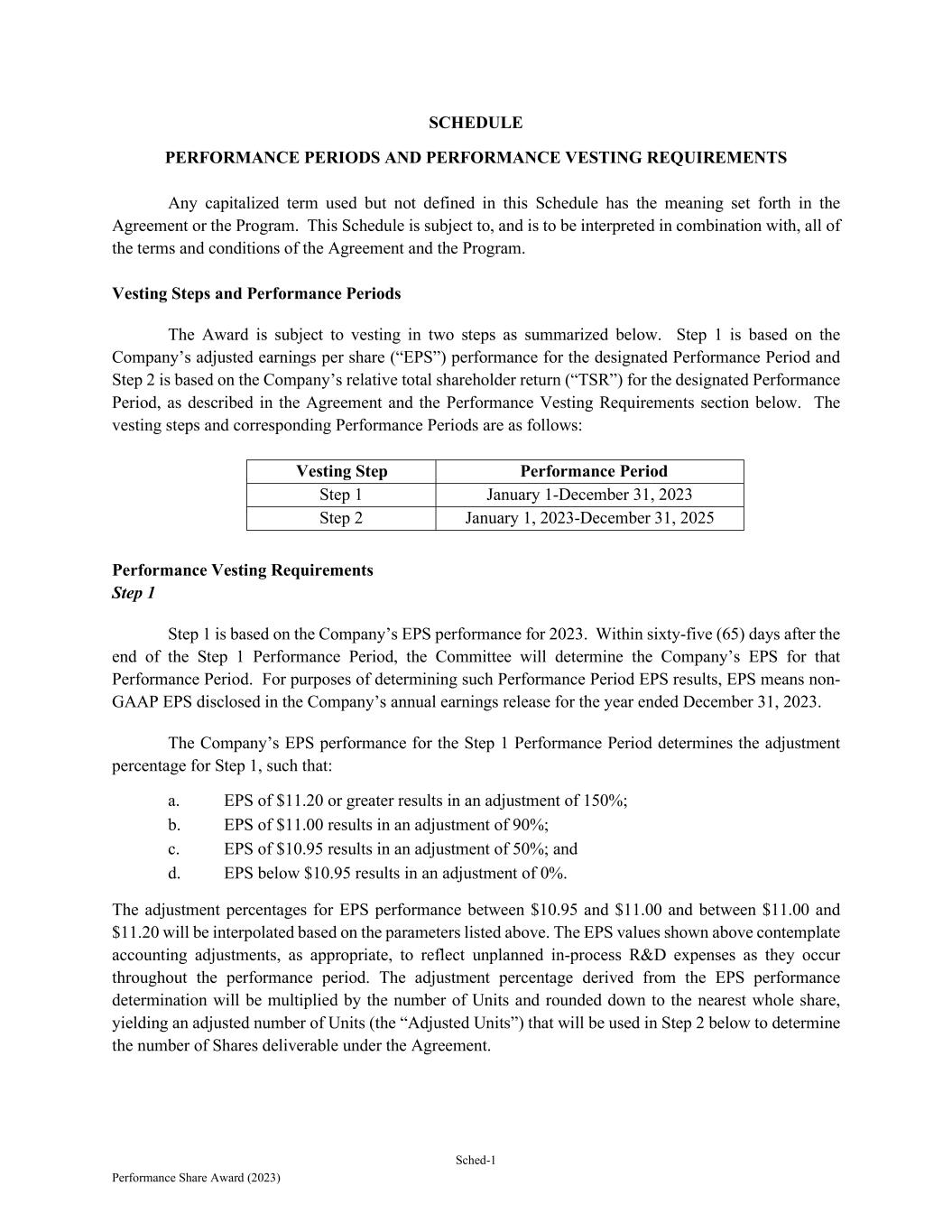 SCHEDULE

PERFORMANCE PERIODS AND PERFORMANCE VESTING REQUIREMENTS

Any capitalized term used but not defined in this Schedule has the meaning set forth in the Agreement or the Program. This Schedule is subject to, and is to be interpreted in combination with, all of the terms and conditions of the Agreement and the Program.

Vesting Steps and Performance Periods

The Award is subject to vesting in two steps as summarized below. Step 1 is based on the Company's adjusted earnings per share ("EPS") performance for the designated Performance Period and Step 2 is based on the Company's relative total shareholder return ("TSR") for the designated Performance Period, as described in the Agreement and the Performance Vesting Requirements section below. The vesting steps and corresponding Performance Periods are as follows:

| Vesting Step | Performance Period |
|---|---|
| Step 1 | January 1-December 31, 2023 |
| Step 2 | January 1, 2023-December 31, 2025 |

Performance Vesting Requirements
Step 1

Step 1 is based on the Company's EPS performance for 2023. Within sixty-five (65) days after the end of the Step 1 Performance Period, the Committee will determine the Company's EPS for that Performance Period. For purposes of determining such Performance Period EPS results, EPS means non-GAAP EPS disclosed in the Company's annual earnings release for the year ended December 31, 2023.

The Company's EPS performance for the Step 1 Performance Period determines the adjustment percentage for Step 1, such that:

a. EPS of \$11.20 or greater results in an adjustment of 150%;
b. EPS of \$11.00 results in an adjustment of 90%;
c. EPS of \$10.95 results in an adjustment of 50%; and
d. EPS below \$10.95 results in an adjustment of 0%.

The adjustment percentages for EPS performance between \$10.95 and \$11.00 and between \$11.00 and \$11.20 will be interpolated based on the parameters listed above. The EPS values shown above contemplate accounting adjustments, as appropriate, to reflect unplanned in-process R&D expenses as they occur throughout the performance period. The adjustment percentage derived from the EPS performance determination will be multiplied by the number of Units and rounded down to the nearest whole share, yielding an adjusted number of Units (the "Adjusted Units") that will be used in Step 2 below to determine the number of Shares deliverable under the Agreement.

Sched-1

Performance Share Award (2023)